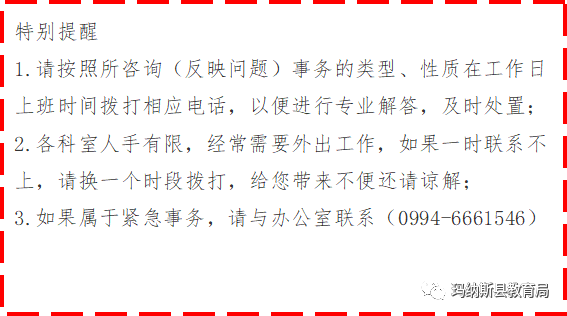 特别提醒

1.请按照所咨询（反映问题）事务的类型、性质在工作日上班时间拨打相应电话，以便进行专业解答，及时处置；

2.各科室人手有限，经常需要外出工作，如果一时联系不上，请换一个时段拨打，给您带来不便还请谅解；

3.如果属于紧急事务，请与办公室联系（0994-6661546）

玛纳斯县教育局